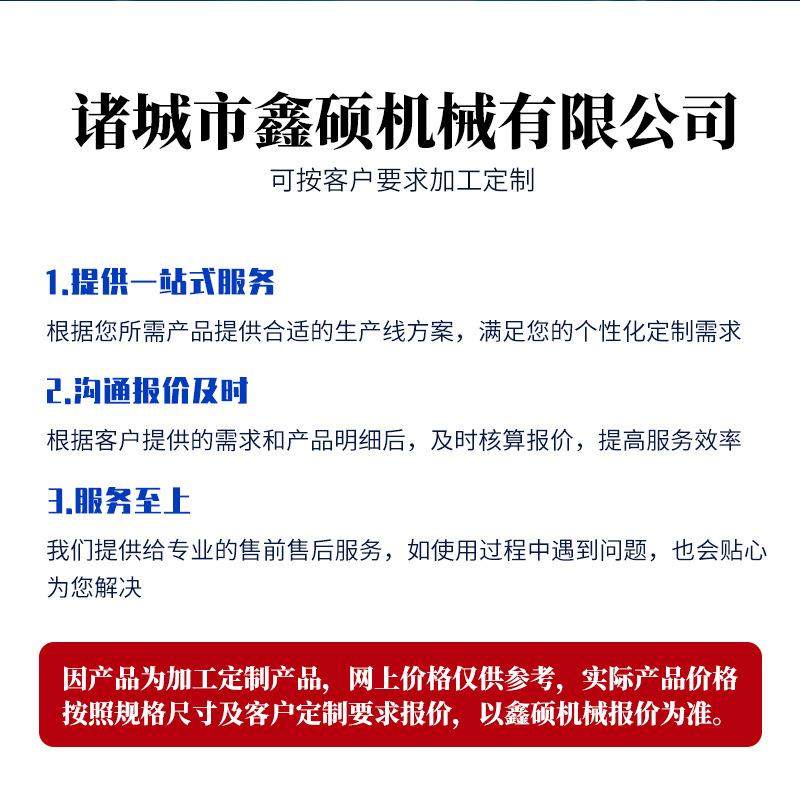 诸城市鑫硕机械有限公司

可按客户要求加工定制

1.提供一站式服务

根据您所需产品提供合适的生产线方案，满足您的个性化定制需求

2.沟通报价及时

根据客户提供的需求和产品明细后，及时核算报价，提高服务效率

3.服务至上

我们提供给专业的售前售后服务，如使用过程中遇到问题，也会贴心为您解决

因产品为加工定制产品，网上价格仅供参考，实际产品价格按照规格尺寸及客户定制要求报价，以鑫硕机械报价为准。